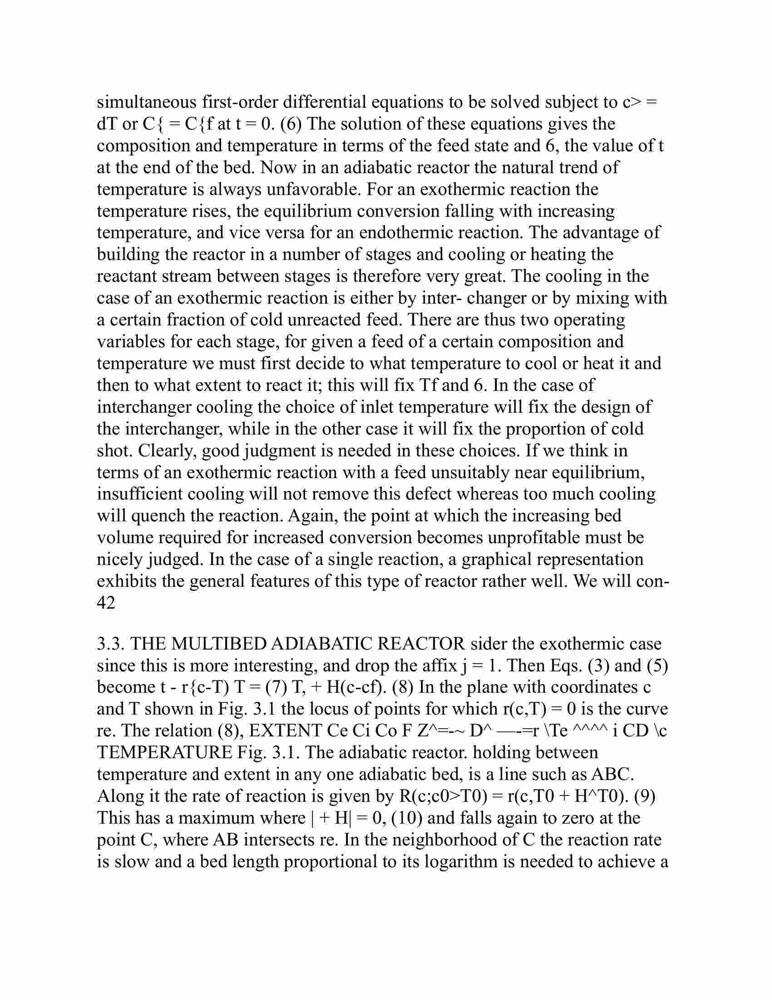 simultaneous first-order differential equations to be solved subject to c> = dT or C{ = C{f at t = 0. (6) The solution of these equations gives the composition and temperature in terms of the feed state and 6, the value of t at the end of the bed. Now in an adiabatic reactor the natural trend of temperature is always unfavorable. For an exothermic reaction the temperature rises, the equilibrium conversion falling with increasing temperature, and vice versa for an endothermic reaction. The advantage of building the reactor in a number of stages and cooling or heating the reactant stream between stages is therefore very great. The cooling in the case of an exothermic reaction is either by inter- changer or by mixing with a certain fraction of cold unreacted feed. There are thus two operating variables for each stage, for given a feed of a certain composition and temperature we must first decide to what temperature to cool or heat it and then to what extent to react it; this will fix Tf and 6. In the case of interchanger cooling the choice of inlet temperature will fix the design of the interchanger, while in the other case it will fix the proportion of cold shot. Clearly, good judgment is needed in these choices. If we think in terms of an exothermic reaction with a feed unsuitably near equilibrium, insufficient cooling will not remove this defect whereas too much cooling will quench the reaction. Again, the point at which the increasing bed volume required for increased conversion becomes unprofitable must be nicely judged. In the case of a single reaction, a graphical representation exhibits the general features of this type of reactor rather well. We will con-
42

3.3. THE MULTIBED ADIABATIC REACTOR sider the exothermic case since this is more interesting, and drop the affix j = 1. Then Eqs. (3) and (5) become t - r{c-T) T = (7) T, + H(c-cf). (8) In the plane with coordinates c and T shown in Fig. 3.1 the locus of points for which r(c,T) = 0 is the curve re. The relation (8), EXTENT Ce Ci Co F Z^=-~ D^ —-=r \Te ^^^^ i CD \c TEMPERATURE Fig. 3.1. The adiabatic reactor. holding between temperature and extent in any one adiabatic bed, is a line such as ABC. Along it the rate of reaction is given by R(c;c0>T0) = r(c,T0 + H^T0). (9) This has a maximum where | + H| = 0, (10) and falls again to zero at the point C, where AB intersects re. In the neighborhood of C the reaction rate is slow and a bed length proportional to its logarithm is needed to achieve a